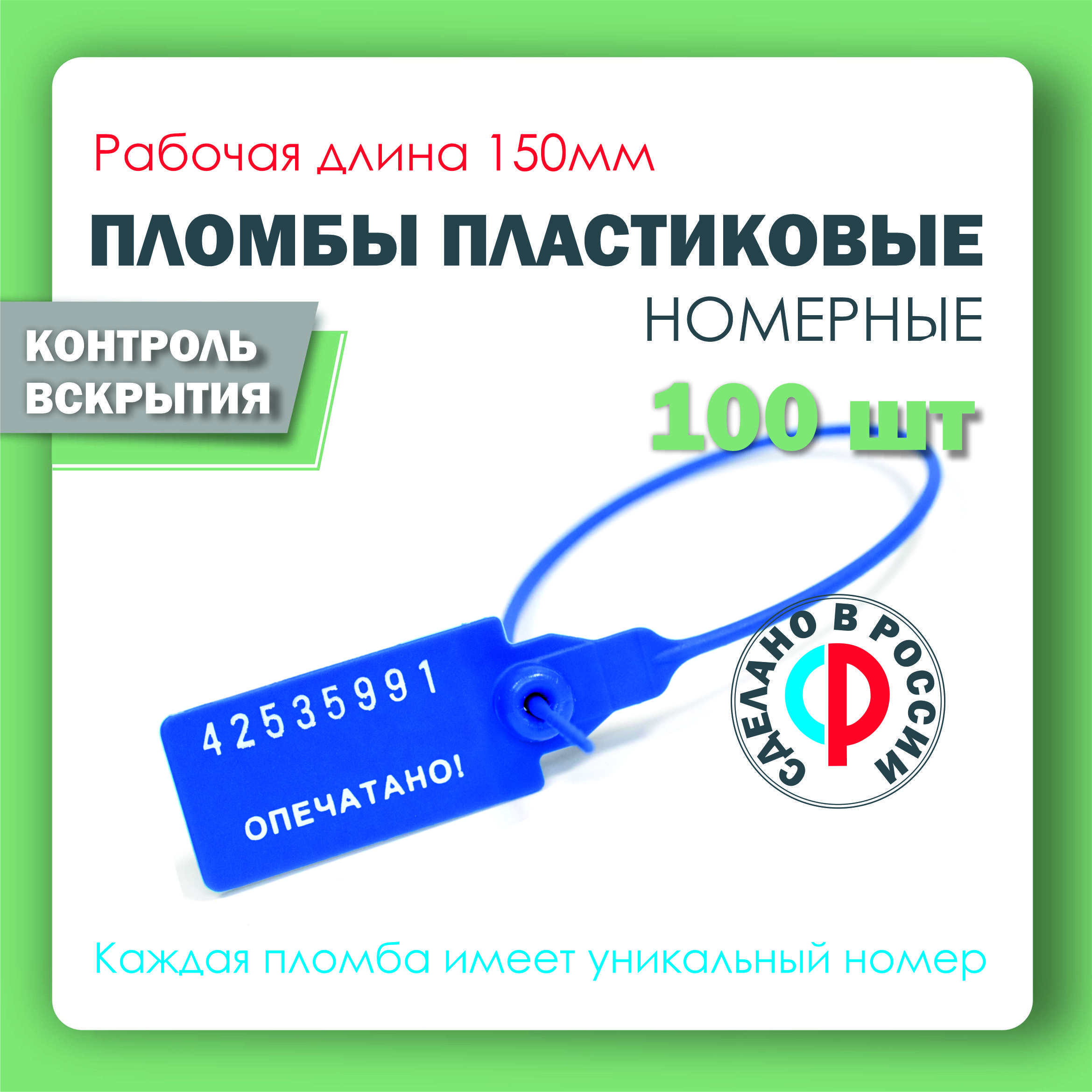 Рабочая длина 150мм

ПЛОМБЫ ПЛАСТИКОВЫЕ

НОМЕРНЫЕ

КОНТРОЛЬ ВСКРЫТИЯ

100 шт

42535991

ОПЕЧАТАНО!

СДЕЛАНО В РОССИИ

Каждая пломба имеет уникальный номер